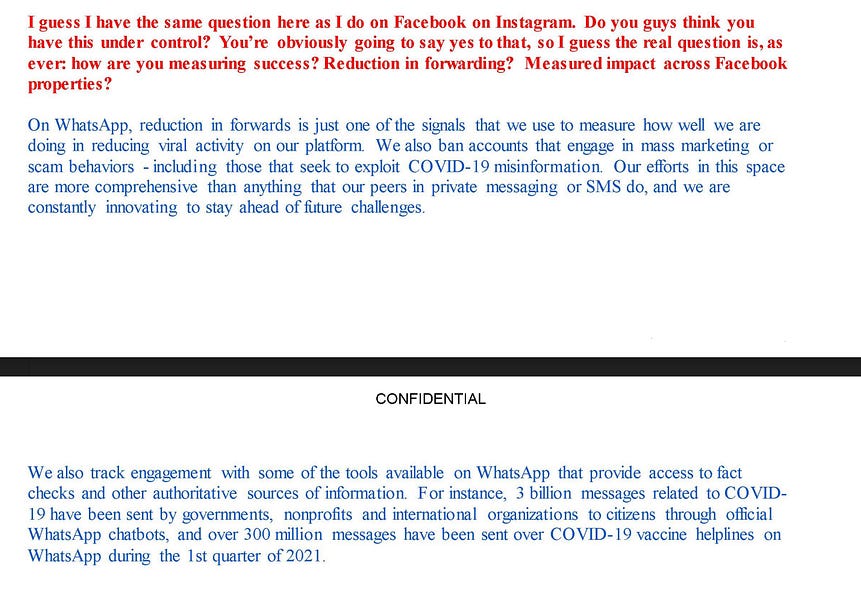 I guess I have the same question here as I do on Facebook on Instagram. Do you guys think you have this under control? You're obviously going to say yes to that, so I guess the real question is, as ever: how are you measuring success? Reduction in forwarding? Measured impact across Facebook properties?

On WhatsApp, reduction in forwards is just one of the signals that we use to measure how well we are doing in reducing viral activity on our platform. We also ban accounts that engage in mass marketing or scam behaviors - including those that seek to exploit COVID-19 misinformation. Our efforts in this space are more comprehensive than anything that our peers in private messaging or SMS do, and we are constantly innovating to stay ahead of future challenges.

CONFIDENTIAL

We also track engagement with some of the tools available on WhatsApp that provide access to fact checks and other authoritative sources of information. For instance, 3 billion messages related to COVID-19 have been sent by governments, nonprofits and international organizations to citizens through official WhatsApp chatbots, and over 300 million messages have been sent over COVID-19 vaccine helplines on WhatsApp during the 1st quarter of 2021.